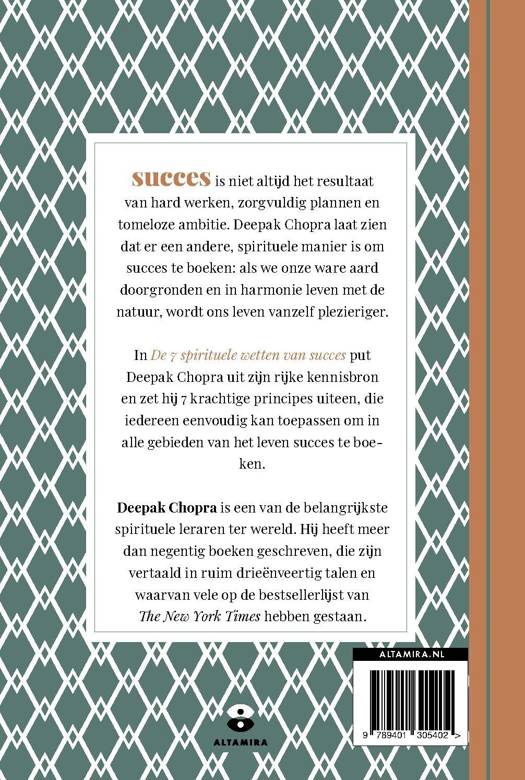 succes is niet altijd het resultaat van hard werken, zorgvuldig plannen en tomeloze ambitie. Deepak Chopra laat zien dat er een andere, spirituele manier is om succes te boeken: als we onze ware aard doorgronden en in harmonie leven met de natuur, wordt ons leven vanzelf plezieriger.

In De 7 spirituele wetten van succes put Deepak Chopra uit zijn rijke kennisbron en zet hij 7 krachtige principes uiteen, die iedereen eenvoudig kan toepassen om in alle gebieden van het leven succes te boeken.

Deepak Chopra is een van de belangrijkste spirituele leraren ter wereld. Hij heeft meer dan negentig boeken geschreven, die zijn vertaald in ruim drieënveertig talen en waarvan vele op de bestsellerlijst van The New York Times hebben gestaan.

ALTAMIRA

ALTAMIRA.NL

9 789401 305402 >